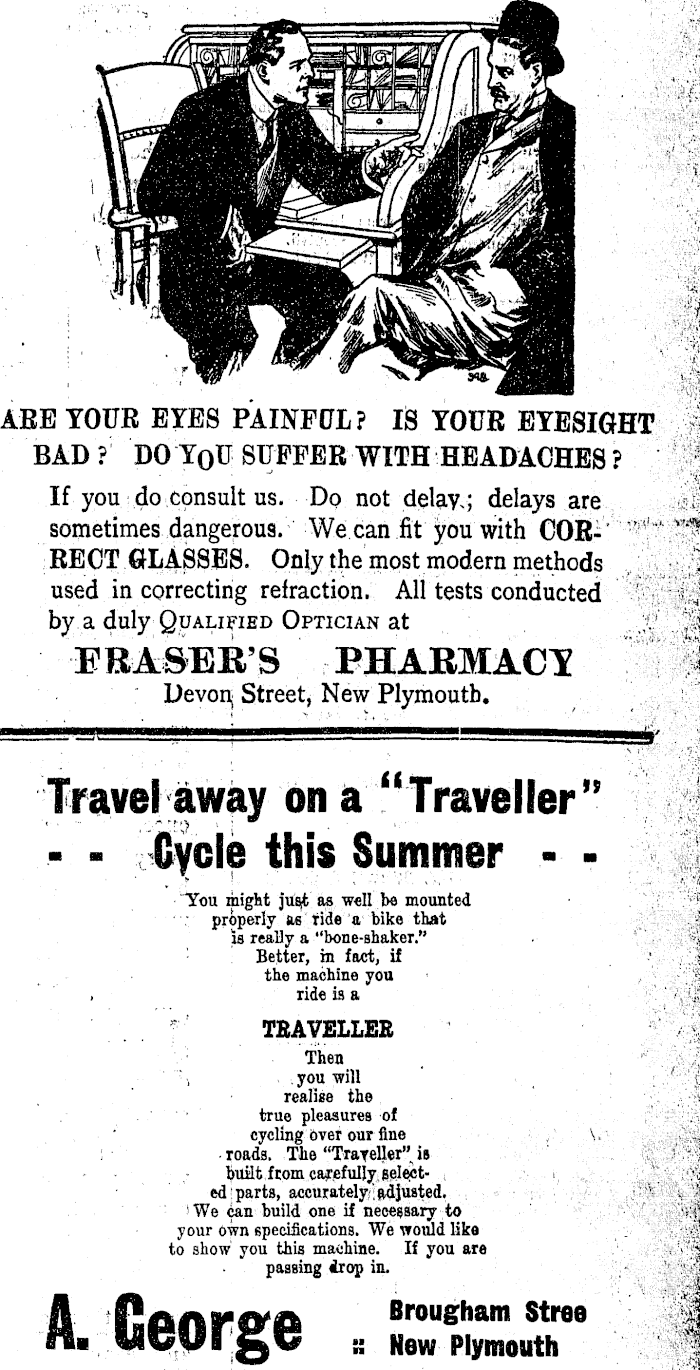 ARE YOUR EYES PAINFUL? IS YOUR EYESIGHT BAD? DO YOU SUFFER WITH HEADACHES?

If you do consult us. Do not delay; delays are sometimes dangerous. We can fit you with CORRECT GLASSES. Only the most modern methods used in correcting refraction. All tests conducted by a duly QUALIFIED OPTICIAN at

FRASER'S PHARMACY
Devon Street, New Plymouth.

Travel away on a "Traveller" - - Cycle this Summer - -

You might just as well be mounted properly as ride a bike that is really a "bone-shaker." Better, in fact, if the machine you ride is a

TRAVELLER

Then you will realise the true pleasures of cycling over our fine roads. The "Traveller" is built from carefully selected parts, accurately adjusted. We can build one if necessary to your own specifications. We would like to show you this machine. If you are passing drop in.

A. George :: Brougham Stree New Plymouth